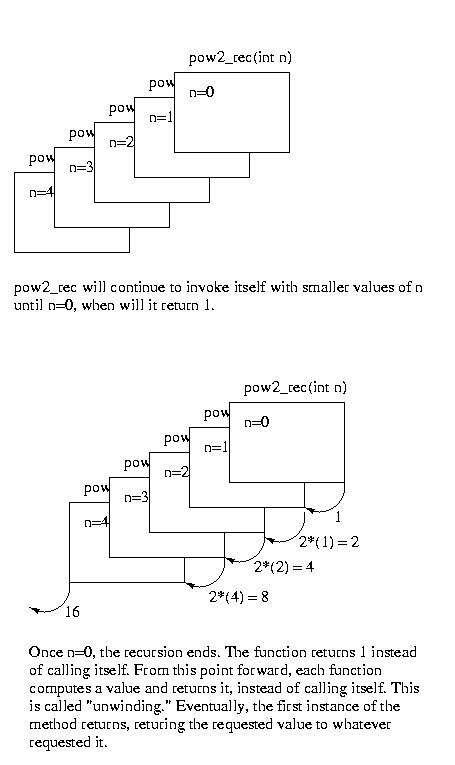 pow2_rec(int n)

pow

n=0

pow

n=1

pow

n=2

pow

n=3

n=4

pow2_rec will continue to invoke itself with smaller values of n until n=0, when will it return 1.

pow2_rec(int n)

pow

n=0

pow

n=1

pow

n=2

pow

n=3

n=4

1

2*(1) = 2

2*(2) = 4

2*(4) = 8

16

Once n=0, the recursion ends. The function returns 1 instead of calling itself. From this point forward, each function computes a value and returns it, instead of calling itself. This is called "unwinding." Eventually, the first instance of the method returns, returing the requested value to whatever requested it.